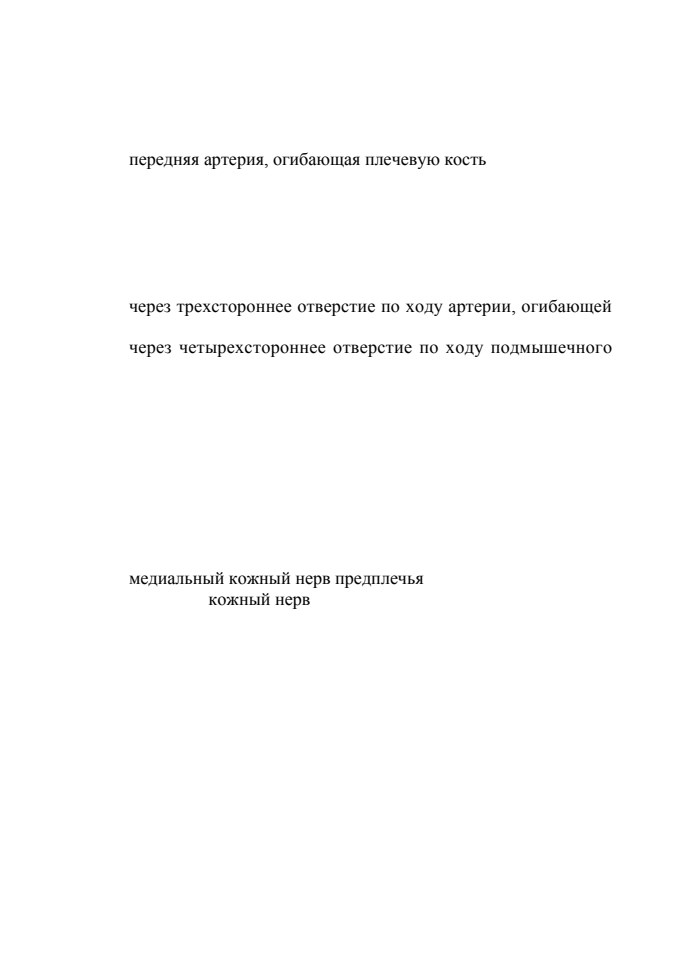 передняя артерия, огибающая плечевую кость

через трехстороннее отверстие по ходу артерии, огибающей

через четырехстороннее отверстие по ходу подмышечного

медиальный кожный нерв предплечья
кожный нерв